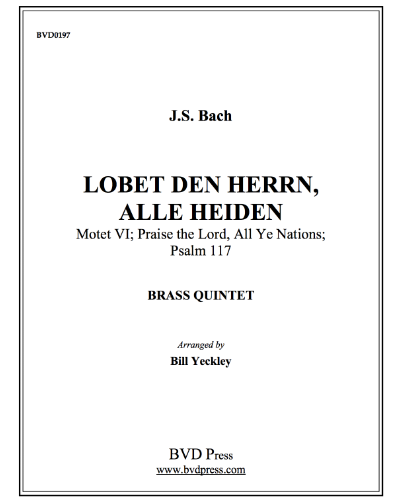 BVD0197

J.S. Bach

LOBET DEN HERRN, ALLE HEIDEN

Motet VI; Praise the Lord, All Ye Nations; Psalm 117

BRASS QUINTET

Arranged by

Bill Yeckley

BVD Press

www.bvdpress.com